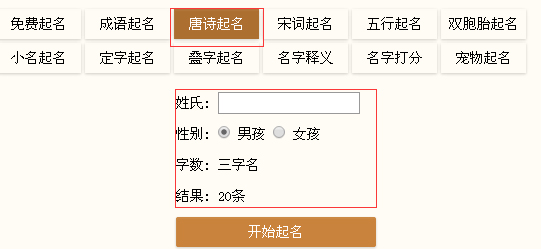 免费起名 成语起名 唐诗起名 宋词起名 五行起名 双胞胎起名
小名起名 定字起名 叠字起名 名字释义 名字打分 宠物起名

姓氏：

性别： 男孩 女孩

字数：三字名

结果：20条

开始起名